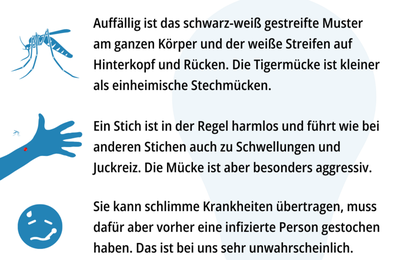 Auffällig ist das schwarz-weiß gestreifte Muster am ganzen Körper und der weiße Streifen auf Hinterkopf und Rücken. Die Tigermücke ist kleiner als einheimische Stechmücken.

Ein Stich ist in der Regel harmlos und führt wie bei anderen Stichen auch zu Schwellungen und Juckreiz. Die Mücke ist aber besonders aggressiv.

Sie kann schlimme Krankheiten übertragen, muss dafür aber vorher eine infizierte Person gestochen haben. Das ist bei uns sehr unwahrscheinlich.